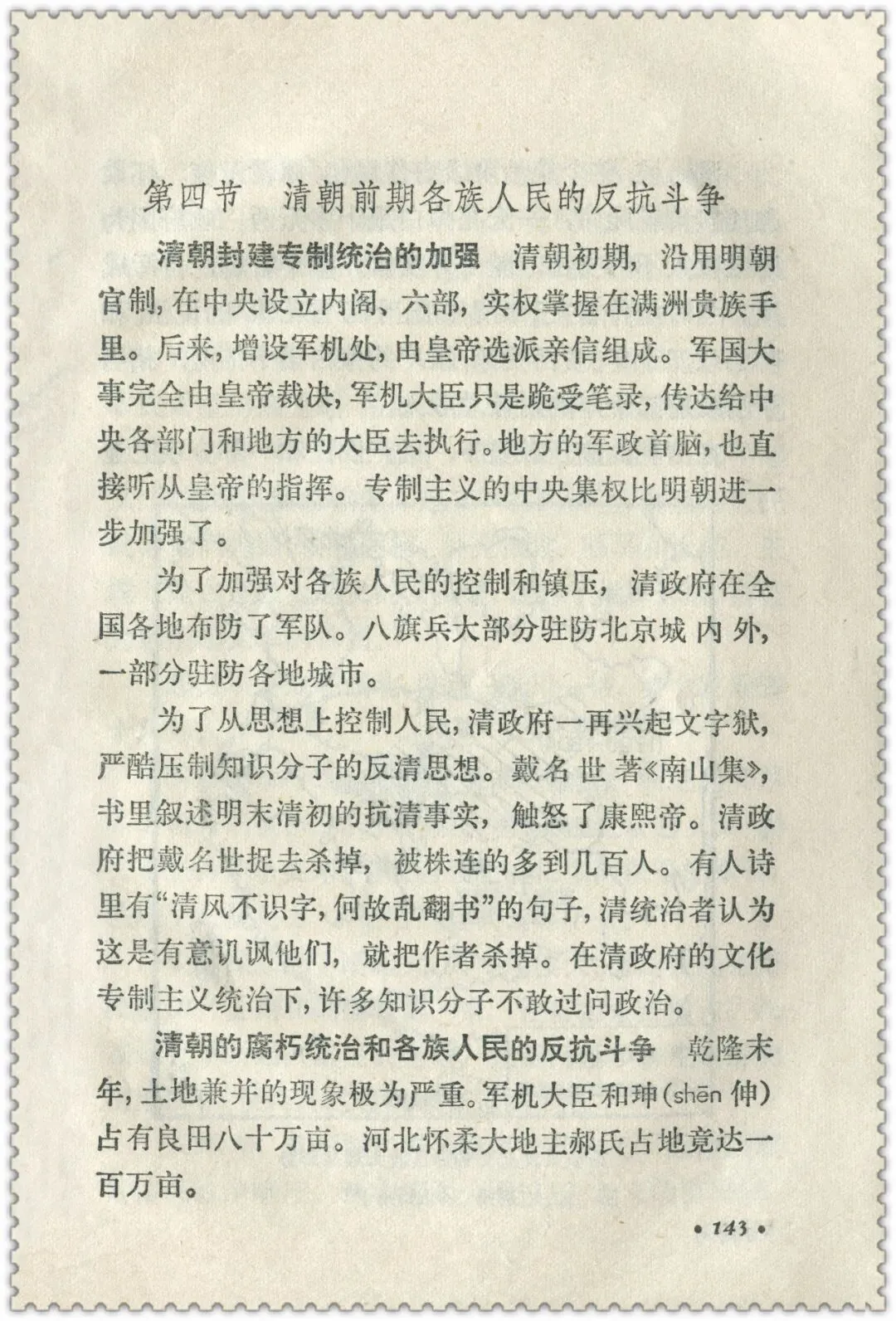 第四节　清朝前期各族人民的反抗斗争

清朝封建专制统治的加强　清朝初期，沿用明朝官制，在中央设立内阁、六部，实权掌握在满洲贵族手里。后来，增设军机处，由皇帝选派亲信组成。军国大事完全由皇帝裁决，军机大臣只是跪受笔录，传达给中央各部门和地方的大臣去执行。地方的军政首脑，也直接听从皇帝的指挥。专制主义的中央集权比明朝进一步加强了。

为了加强对各族人民的控制和镇压，清政府在全国各地布防了军队。八旗兵大部分驻防北京城内外，一部分驻防各地城市。

为了从思想上控制人民，清政府一再兴起文字狱，严酷压制知识分子的反清思想。戴名世著《南山集》，书里叙述明末清初的抗清事实，触怒了康熙帝。清政府把戴名世捉去杀掉，被株连的多到几百人。有人诗里有“清风不识字，何故乱翻书”的句子，清统治者认为这是有意讥讽他们，就把作者杀掉。在清政府的文化专制主义统治下，许多知识分子不敢过问政治。

清朝的腐朽统治和各族人民的反抗斗争　乾隆末年，土地兼并的现象极为严重。军机大臣和珅（shēn 伸）占有良田八十万亩。河北怀柔大地主郝氏占地竟达一百万亩。

• 143 •